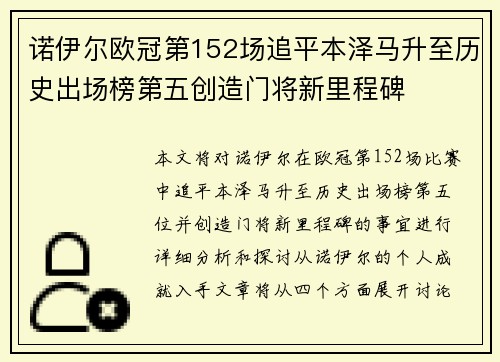 诺伊尔欧冠第152场追平本泽马升至历史出场榜第五创造门将新里程碑

本文将对诺伊尔在欧冠第152场比赛中追平本泽马升至历史出场榜第五位并创造门将新里程碑的事宜进行详细分析和探讨从诺伊尔的个人成就入手文章将从四个方面展开讨论